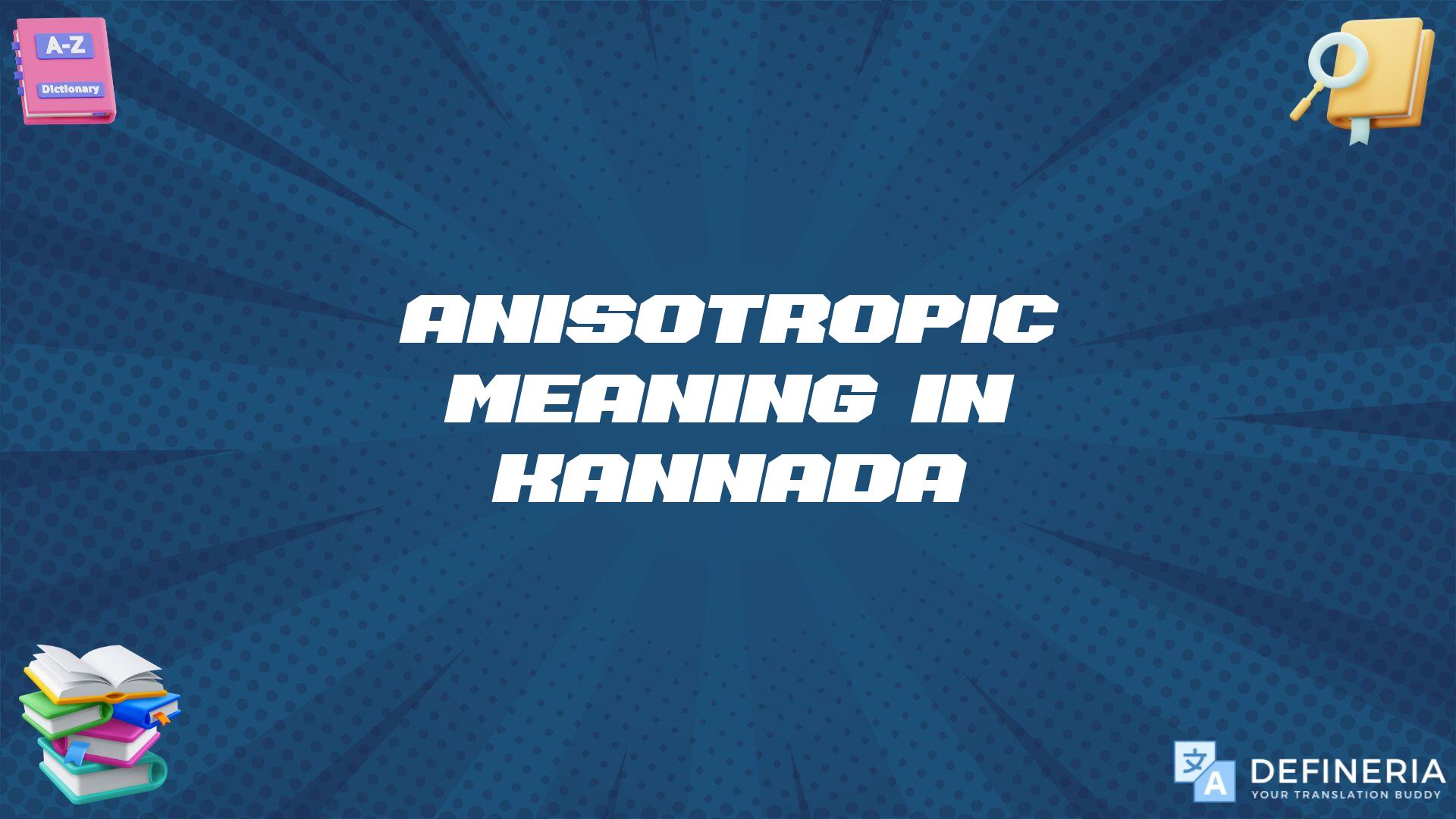 A-Z
Dictionary

ANISOTROPIC MEANING IN KANNADA

文
A
DEFINERIA
YOUR TRANSLATION BUDDY